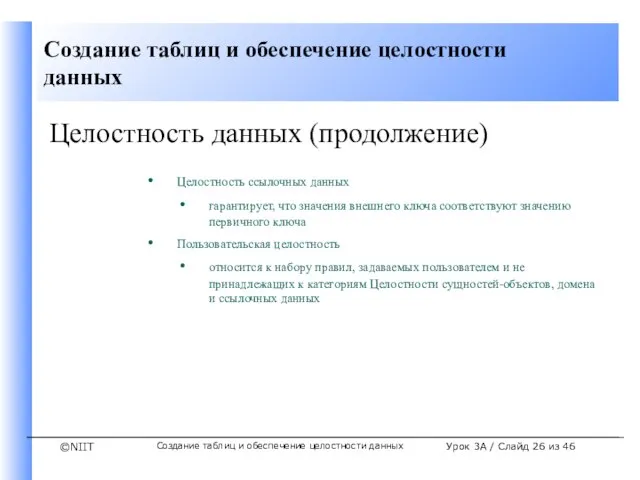 Создание таблиц и обеспечение целостности данных

Целостность данных (продолжение)

• Целостность ссылочных данных

• гарантирует, что значения внешнего ключа соответствуют значению первичного ключа

• Пользовательская целостность

• относится к набору правил, задаваемых пользователем и не принадлежащих к категориям Целостности сущностей-объектов, домена и ссылочных данных

©NIIT Создание таблиц и обеспечение целостности данных Урок 3А / Слайд 26 из 46